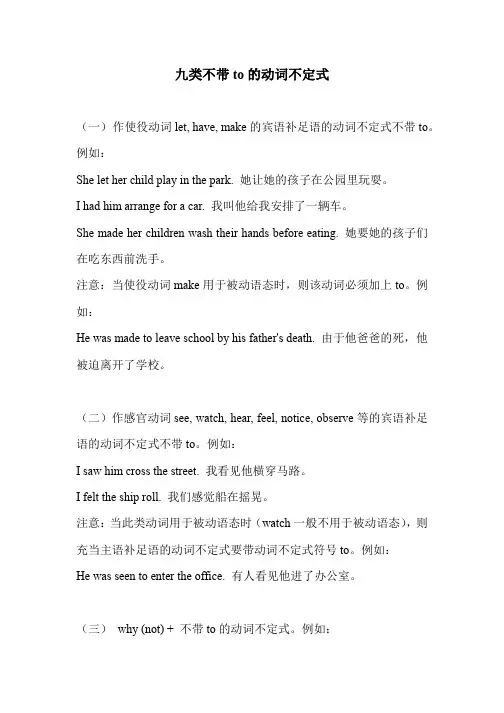 九类不带 to 的动词不定式

（一）作使役动词 let, have, make 的宾语补足语的动词不定式不带 to。例如：

She let her child play in the park. 她让她的孩子在公园里玩耍。

I had him arrange for a car. 我叫他给我安排了一辆车。

She made her children wash their hands before eating. 她要她的孩子们在吃东西前洗手。

注意：当使役动词 make 用于被动语态时，则该动词必须加上 to。例如：

He was made to leave school by his father's death. 由于他爸爸的死，他被迫离开了学校。

（二）作感官动词 see, watch, hear, feel, notice, observe 等的宾语补足语的动词不定式不带 to。例如：

I saw him cross the street. 我看见他横穿马路。

I felt the ship roll. 我们感觉船在摇晃。

注意：当此类动词用于被动语态时（watch 一般不用于被动语态），则充当主语补足语的动词不定式要带动词不定式符号 to。例如：

He was seen to enter the office. 有人看见他进了办公室。

（三） why (not) + 不带 to 的动词不定式。例如：